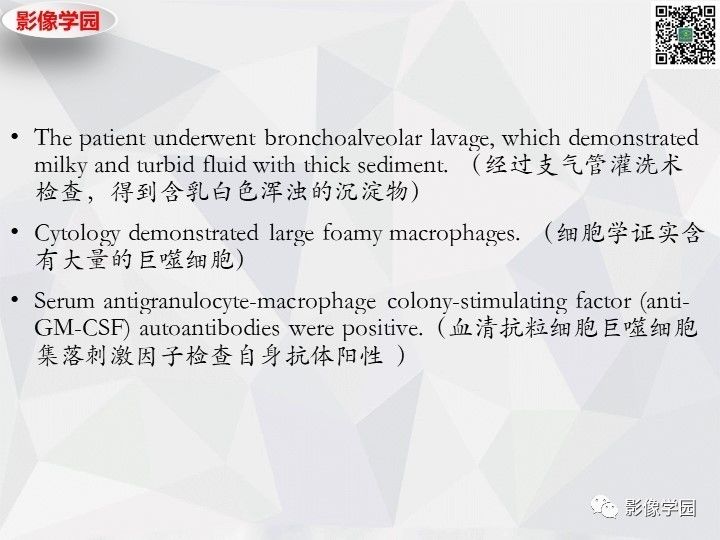 影像学园

• The patient underwent bronchoalveolar lavage, which demonstrated milky and turbid fluid with thick sediment. （经过支气管灌洗术检查，得到含乳白色浑浊的沉淀物）

• Cytology demonstrated large foamy macrophages. （细胞学证实含有大量的巨噬细胞）

• Serum antigranulocyte-macrophage colony-stimulating factor (anti-GM-CSF) autoantibodies were positive.（血清抗粒细胞巨噬细胞集落刺激因子检查自身抗体阳性 ）

影像学园